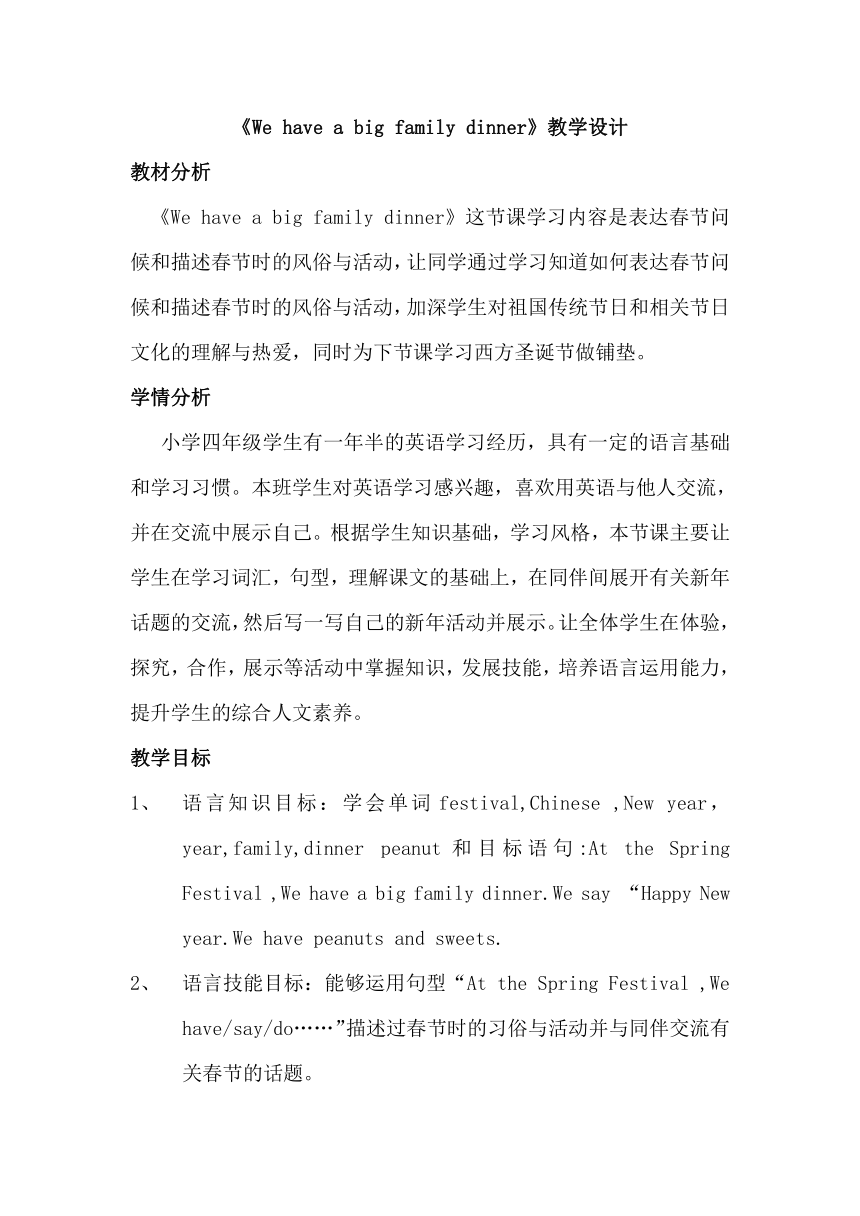 《We have a big family dinner》教学设计

教材分析

《We have a big family dinner》这节课学习内容是表达春节问候和描述春节时的风俗与活动，让同学通过学习知道如何表达春节问候和描述春节时的风俗与活动，加深学生对祖国传统节日和相关节日文化的理解与热爱，同时为下节课学习西方圣诞节做铺垫。

学情分析

小学四年级学生有一年半的英语学习经历，具有一定的语言基础和学习习惯。本班学生对英语学习感兴趣，喜欢用英语与他人交流，并在交流中展示自己。根据学生知识基础，学习风格，本节课主要让学生在学习词汇，句型，理解课文的基础上，在同伴间展开有关新年话题的交流，然后写一写自己的新年活动并展示。让全体学生在体验，探究，合作，展示等活动中掌握知识，发展技能，培养语言运用能力，提升学生的综合人文素养。

教学目标

1、 语言知识目标：学会单词 festival,Chinese ,New year，year,family,dinner peanut 和目标语句:At the Spring Festival ,We have a big family dinner.We say “Happy New year.We have peanuts and sweets.

2、 语言技能目标：能够运用句型“At the Spring Festival ,We have/say/do……”描述过春节时的习俗与活动并与同伴交流有关春节的话题。